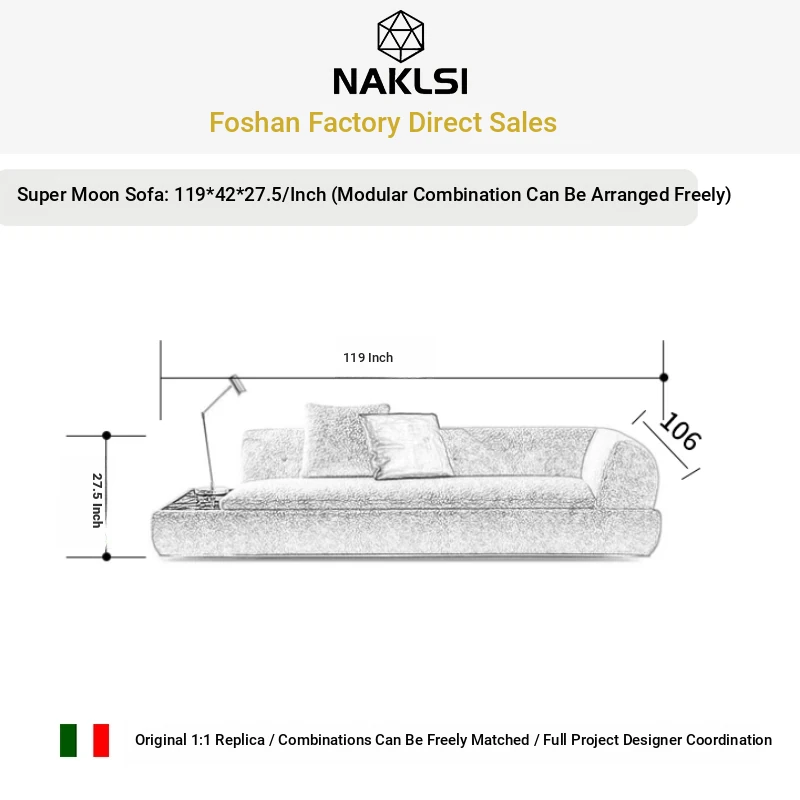 NAKLSI

Foshan Factory Direct Sales

Super Moon Sofa: 119*42*27.5/Inch (Modular Combination Can Be Arranged Freely)

119 Inch

106

27.5 Inch

Original 1:1 Replica / Combinations Can Be Freely Matched / Full Project Designer Coordination